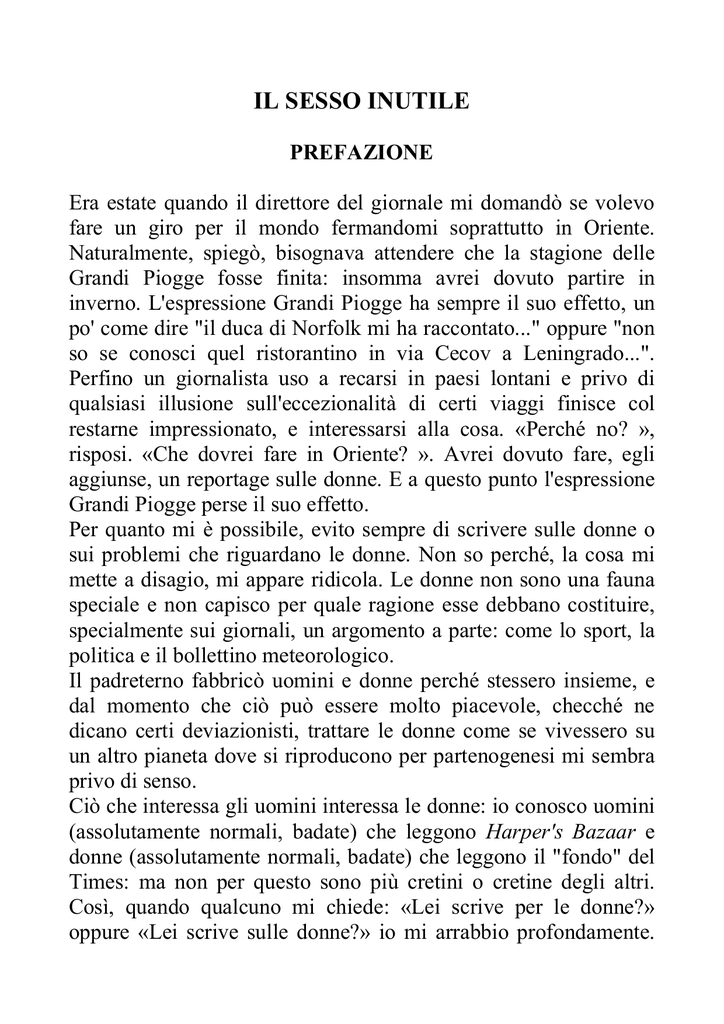 IL SESSO INUTILE

PREFAZIONE

Era estate quando il direttore del giornale mi domandò se volevo fare un giro per il mondo fermandomi soprattutto in Oriente. Naturalmente, spiegò, bisognava attendere che la stagione delle Grandi Piogge fosse finita: insomma avrei dovuto partire in inverno. L'espressione Grandi Piogge ha sempre il suo effetto, un po' come dire "il duca di Norfolk mi ha raccontato..." oppure "non so se conosci quel ristorantino in via Cecov a Leningrado...". Perfino un giornalista uso a recarsi in paesi lontani e privo di qualsiasi illusione sull'eccezionalità di certi viaggi finisce col restarne impressionato, e interessarsi alla cosa. «Perché no? », risposi. «Che dovrei fare in Oriente? ». Avrei dovuto fare, egli aggiunse, un reportage sulle donne. E a questo punto l'espressione Grandi Piogge perse il suo effetto.
Per quanto mi è possibile, evito sempre di scrivere sulle donne o sui problemi che riguardano le donne. Non so perché, la cosa mi mette a disagio, mi appare ridicola. Le donne non sono una fauna speciale e non capisco per quale ragione esse debbano costituire, specialmente sui giornali, un argomento a parte: come lo sport, la politica e il bollettino meteorologico.
Il padreterno fabbricò uomini e donne perché stessero insieme, e dal momento che ciò può essere molto piacevole, checché ne dicano certi deviazionisti, trattare le donne come se vivessero su un altro pianeta dove si riproducono per partenogenesi mi sembra privo di senso.
Ciò che interessa gli uomini interessa le donne: io conosco uomini (assolutamente normali, badate) che leggono Harper's Bazaar e donne (assolutamente normali, badate) che leggono il "fondo" del Times: ma non per questo sono più cretini o cretine degli altri. Così, quando qualcuno mi chiede: «Lei scrive per le donne?» oppure «Lei scrive sulle donne?» io mi arrabbio profondamente.